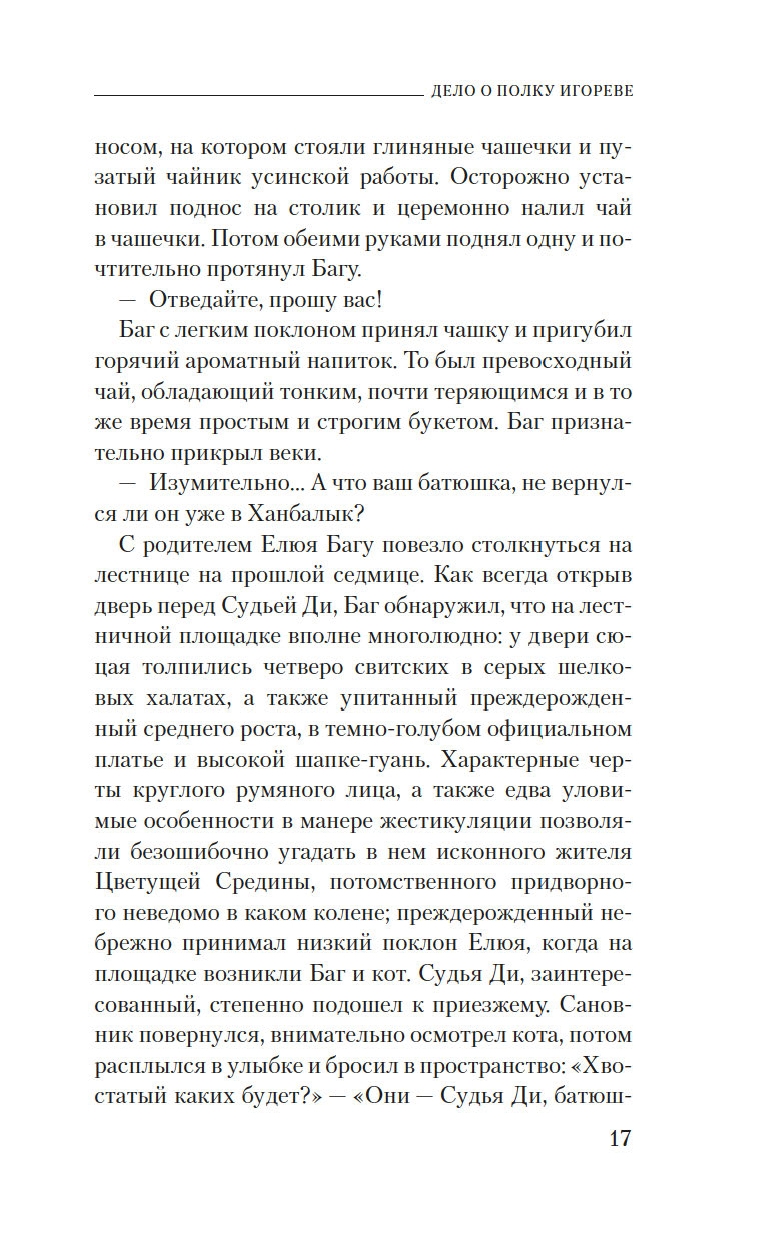 ДЕЛО О ПОЛКУ ИГОРЕВЕ

носом, на котором стояли глиняные чашечки и пузатый чайник усинской работы. Осторожно установил поднос на столик и церемонно налил чай в чашечки. Потом обеими руками поднял одну и почтительно протянул Багу.

— Отведайте, прошу вас!

Баг с легким поклоном принял чашку и пригубил горячий ароматный напиток. То был превосходный чай, обладающий тонким, почти теряющимся и в то же время простым и строгим букетом. Баг признательно прикрыл веки.

— Изумительно... А что ваш батюшка, не вернулся ли он уже в Ханбалык?

С родителем Елюя Багу повезло столкнуться на лестнице на прошлой седмице. Как всегда открыв дверь перед Судьей Ди, Баг обнаружил, что на лестничной площадке вполне многолюдно: у двери сюцая толпились четверо свитских в серых шелковых халатах, а также упитанный преждерожденный среднего роста, в темно-голубом официальном платье и высокой шапке-гуань. Характерные черты круглого румяного лица, а также едва уловимые особенности в манере жестикуляции позволяли безошибочно угадать в нем исконного жителя Цветущей Средины, потомственного придворного неведомо в каком колене; преждерожденный небрежно принимал низкий поклон Елюя, когда на площадке возникли Баг и кот. Судья Ди, заинтересованный, степенно подошел к приезжему. Сановник повернулся, внимательно осмотрел кота, потом расплылся в улыбке и бросил в пространство: «Хвостатый каких будет?» — «Они — Судья Ди, батюш-

17